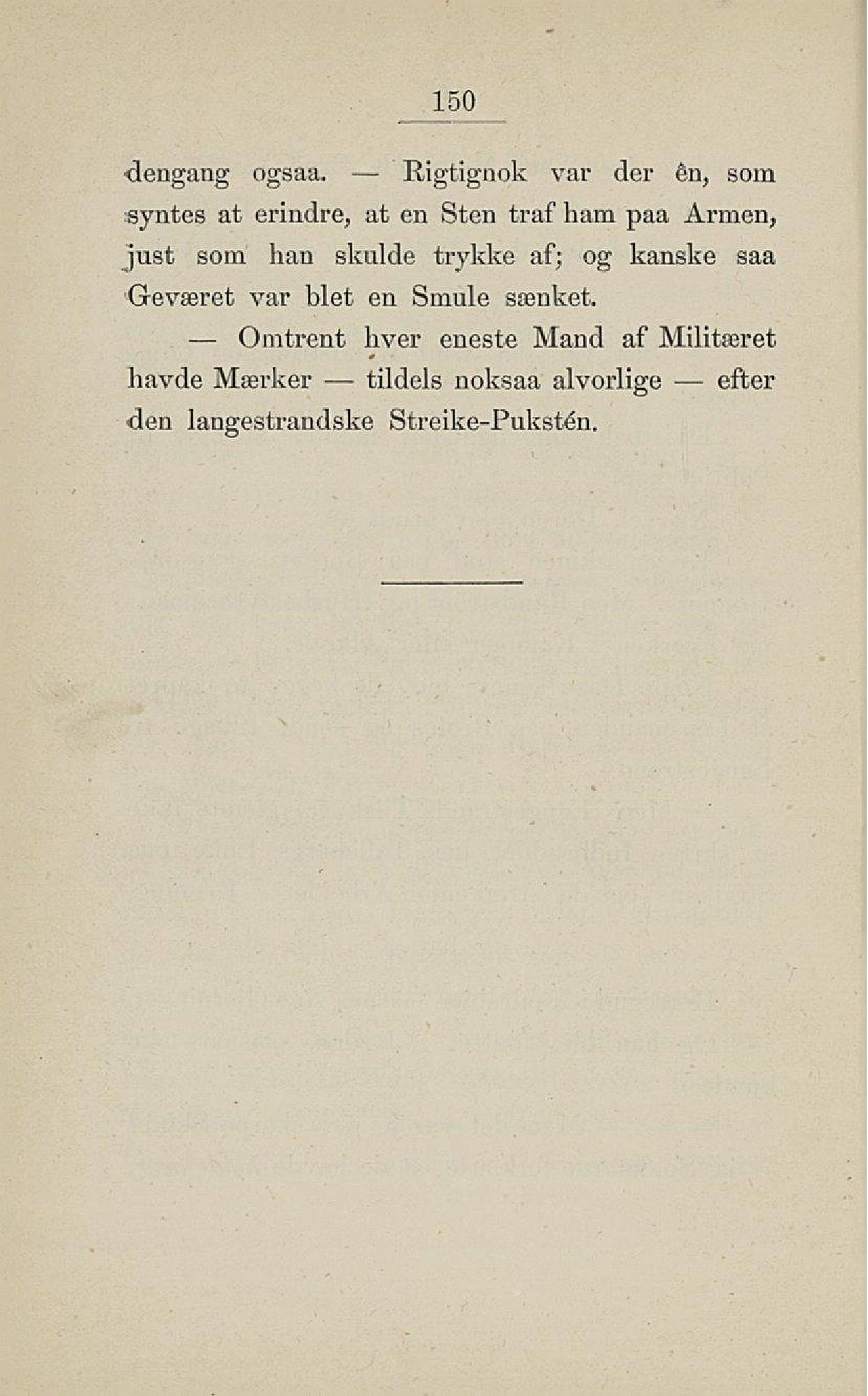 150

dengang ogsaa. — Rigtignok var der ên, som syntes at erindre, at en Sten traf ham paa Armen, just som han skulde trykke af; og kanske saa Geværet var blet en Smule sænket.

— Omtrent hver eneste Mand af Militæret havde Mærker — tildels noksaa alvorlige — efter den langestrandske Streike-Pukstén.